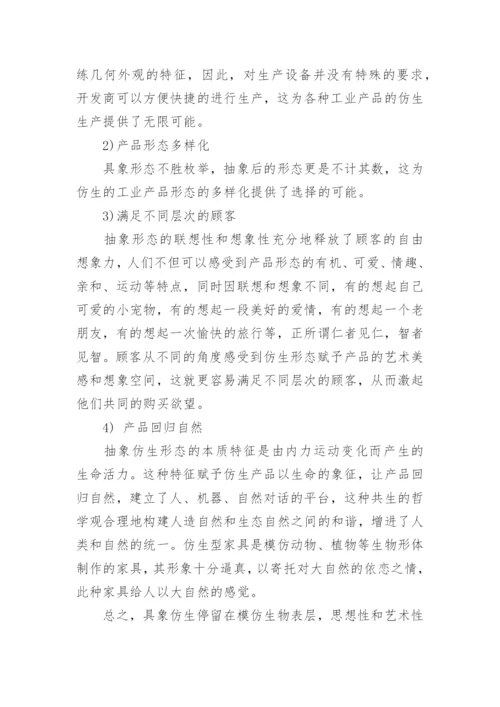 练几何外观的特征，因此，对生产设备并没有特殊的要求，开发商可以方便快捷的进行生产，这为各种工业产品的仿生生产提供了无限可能。

2)产品形态多样化

具象形态不胜枚举，抽象后的形态更是不计其数，这为仿生的工业产品形态的多样化提供了选择的可能。

3)满足不同层次的顾客

抽象形态的联想性和想象性充分地释放了顾客的自由想象力，人们不但可以感受到产品形态的有机、可爱、情趣、亲和、运动等特点，同时因联想和想象不同，有的想起自己可爱的小宠物，有的想起一段美好的爱情，有的想起一个老朋友，有的想起一次愉快的旅行等，正所谓仁者见仁，智者见智。顾客从不同的角度感受到仿生形态赋予产品的艺术美感和想象空间，这就更容易满足不同层次的顾客，从而激起他们共同的购买欲望。

4) 产品回归自然

抽象仿生形态的本质特征是由内力运动变化而产生的生命活力。这种特征赋予仿生产品以生命的象征，让产品回归自然，建立了人、机器、自然对话的平台，这种共生的哲学观合理地构建人造自然和生态自然之间的和谐，增进了人类和自然的统一。仿生型家具是模仿动物、植物等生物形体制作的家具，其形象十分逼真，以寄托对大自然的依恋之情，此种家具给人以大自然的感觉。

总之，具象仿生停留在模仿生物表层，思想性和艺术性